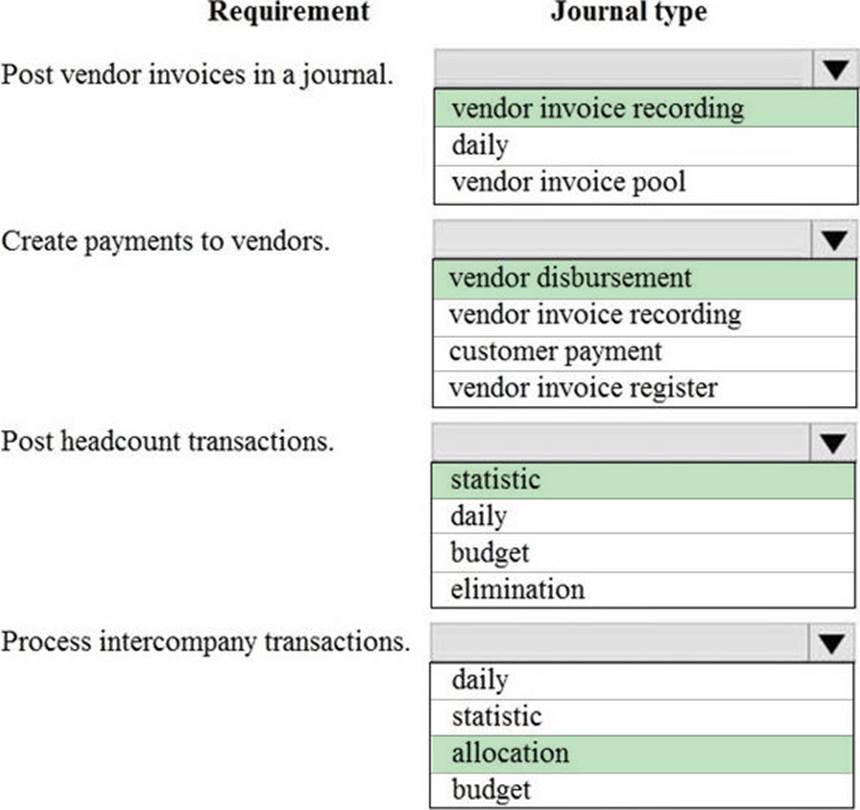 Requirement

Journal type

Post vendor invoices in a journal.

vendor invoice recording
daily
vendor invoice pool

Create payments to vendors.

vendor disbursement
vendor invoice recording
customer payment
vendor invoice register

Post headcount transactions.

statistic
daily
budget
elimination

Process intercompany transactions.

daily
statistic
allocation
budget